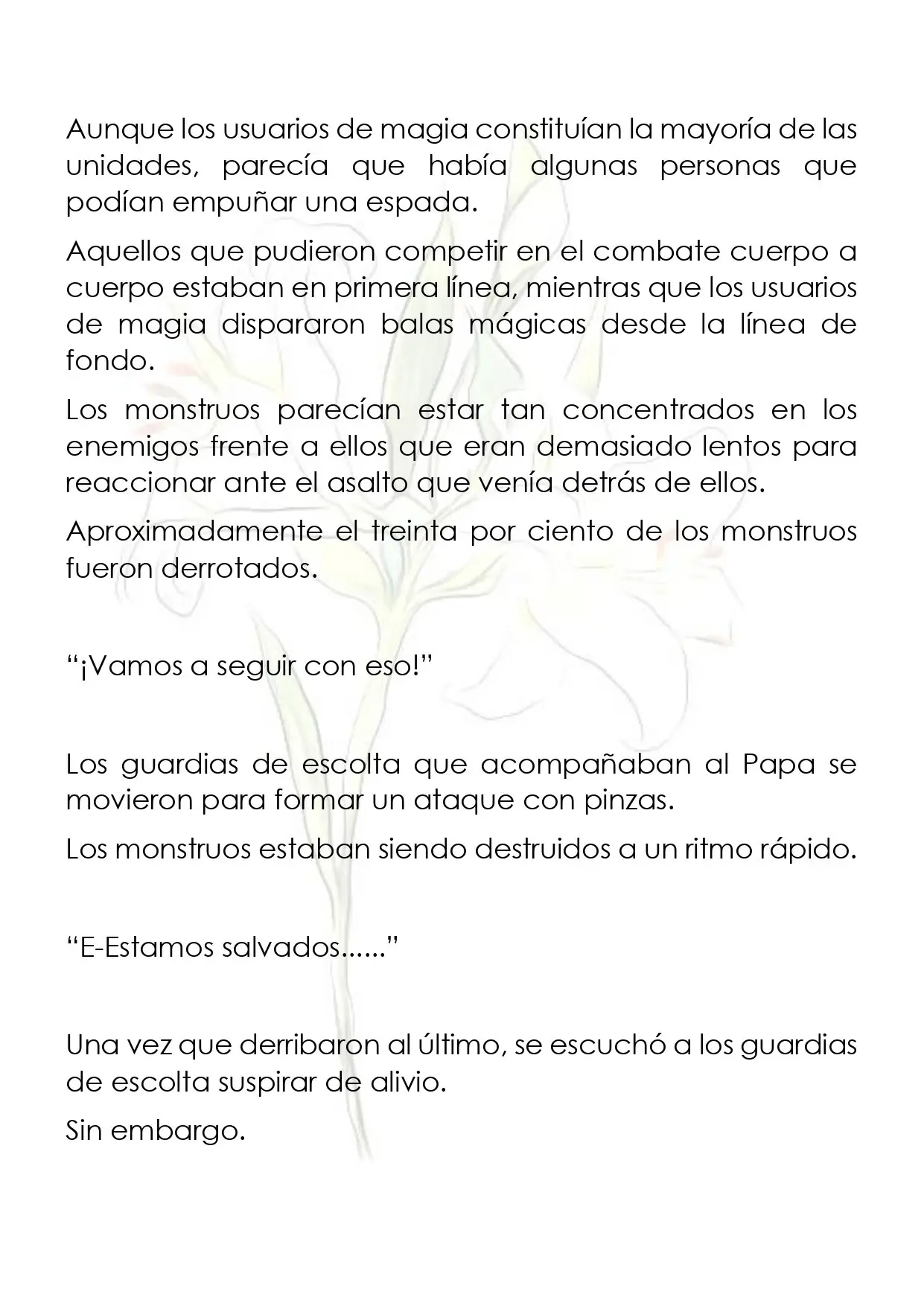 Aunque los usuarios de magia constituían la mayoría de las unidades, parecía que había algunas personas que podían empuñar una espada.

Aquellos que pudieron competir en el combate cuerpo a cuerpo estaban en primera línea, mientras que los usuarios de magia dispararon balas mágicas desde la línea de fondo.

Los monstruos parecían estar tan concentrados en los enemigos frente a ellos que eran demasiado lentos para reaccionar ante el asalto que venía detrás de ellos.

Aproximadamente el treinta por ciento de los monstruos fueron derrotados.

“¡Vamos a seguir con eso!”

Los guardias de escolta que acompañaban al Papa se movieron para formar un ataque con pinzas.

Los monstruos estaban siendo destruidos a un ritmo rápido.

“E-Estamos salvados......”

Una vez que derribaron al último, se escuchó a los guardias de escolta suspirar de alivio.

Sin embargo.